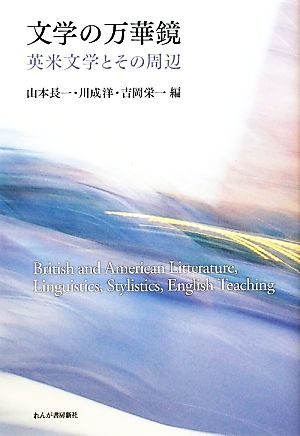 文学の万華鏡
英米文学とその周辺

山本長一・川成洋・吉岡栄一 編

British and American Litterature,
Linguistics, Stylistics, English Teaching

れんが書房新社